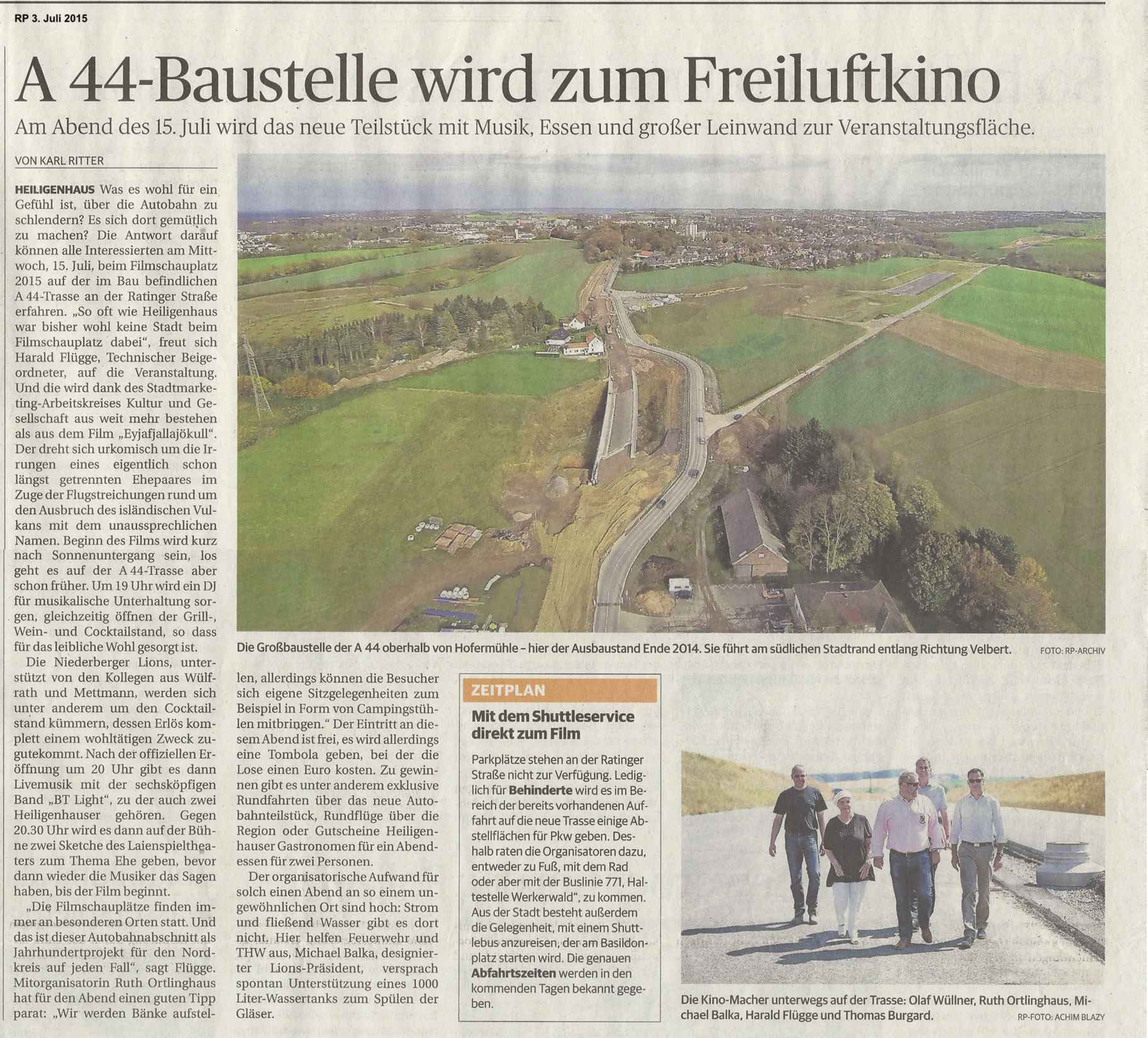 RP 3. Juli 2015

A 44-Baustelle wird zum Freiluftkino

Am Abend des 15. Juli wird das neue Teilstück mit Musik, Essen und großer Leinwand zur Veranstaltungsfläche.

VON KARL RITTER

HEILIGENHAUS Was es wohl für ein Gefühl ist, über die Autobahn zu schlendern? Es sich dort gemütlich zu machen? Die Antwort darauf können alle Interessierten am Mittwoch, 15. Juli, beim Filmschauplatz 2015 auf der im Bau befindlichen A 44-Trasse an der Ratinger Straße erfahren. „So oft wie Heiligenhaus war bisher wohl keine Stadt beim Filmschauplatz dabei", freut sich Harald Flügge, Technischer Beigeordneter, auf die Veranstaltung. Und die wird dank des Stadtmarketing-Arbeitskreises Kultur und Gesellschaft aus weit mehr bestehen als aus dem Film „Eyjafjallajökull". Der dreht sich urkomisch um die Irrungen eines eigentlich schon längst getrennten Ehepaares im Zuge der Flugstreichungen rund um den Ausbruch des isländischen Vulkans mit dem unaussprechlichen Namen. Beginn des Films wird kurz nach Sonnenuntergang sein, los geht es auf der A 44-Trasse aber schon früher. Um 19 Uhr wird ein DJ für musikalische Unterhaltung sorgen, gleichzeitig öffnen der Grill-, Wein- und Cocktailstand, so dass für das leibliche Wohl gesorgt ist.

Die Niederberger Lions, unterstützt von den Kollegen aus Wülfrath und Mettmann, werden sich unter anderem um den Cocktailstand kümmern, dessen Erlös komplett einem wohltätigen Zweck zugutekommt. Nach der offiziellen Eröffnung um 20 Uhr gibt es dann Livemusik mit der sechsköpfigen Band „BT Light", zu der auch zwei Heiligenhauser gehören. Gegen 20.30 Uhr wird es dann auf der Bühne zwei Sketche des Laienspieltheaters zum Thema Ehe geben, bevor dann wieder die Musiker das Sagen haben, bis der Film beginnt.

„Die Filmschauplätze finden immer an besonderen Orten statt. Und das ist dieser Autobahnabschnitt als Jahrhundertprojekt für den Nordkreis auf jeden Fall", sagt Flügge. Mitorganisatorin Ruth Ortlinghaus hat für den Abend einen guten Tipp parat: „Wir werden Bänke aufstellen, allerdings können die Besucher sich eigene Sitzgelegenheiten zum Beispiel in Form von Campingstühlen mitbringen." Der Eintritt an diesem Abend ist frei, es wird allerdings eine Tombola geben, bei der die Lose einen Euro kosten. Zu gewinnen gibt es unter anderem exklusive Rundfahrten über das neue Autobahnteilstück, Rundflüge über die Region oder Gutscheine Heiligenhauser Gastronomen für ein Abendessen für zwei Personen.

Der organisatorische Aufwand für solch einen Abend an so einem ungewöhnlichen Ort sind hoch: Strom und fließend Wasser gibt es dort nicht. Hier helfen Feuerwehr und THW aus, Michael Balka, designierter Lions-Präsident, versprach spontan Unterstützung eines 1000 Liter-Wassertanks zum Spülen der Gläser.

Die Großbaustelle der A 44 oberhalb von Hofermühle – hier der Ausbaustand Ende 2014. Sie führt am südlichen Stadtrand entlang Richtung Velbert. FOTO: RP-ARCHIV

ZEITPLAN

Mit dem Shuttleservice direkt zum Film

Parkplätze stehen an der Ratinger Straße nicht zur Verfügung. Lediglich für Behinderte wird es im Bereich der bereits vorhandenen Auffahrt auf die neue Trasse einige Abstellflächen für Pkw geben. Deshalb raten die Organisatoren dazu, entweder zu Fuß, mit dem Rad oder aber mit der Buslinie 771, Haltestelle Werkerwald", zu kommen. Aus der Stadt besteht außerdem die Gelegenheit, mit einem Shuttlebus anzureisen, der am Basildonplatz starten wird. Die genauen Abfahrtszeiten werden in den kommenden Tagen bekannt gegeben.

Die Kino-Macher unterwegs auf der Trasse: Olaf Wüllner, Ruth Ortlinghaus, Michael Balka, Harald Flügge und Thomas Burgard. RP-FOTO: ACHIM BLAZY